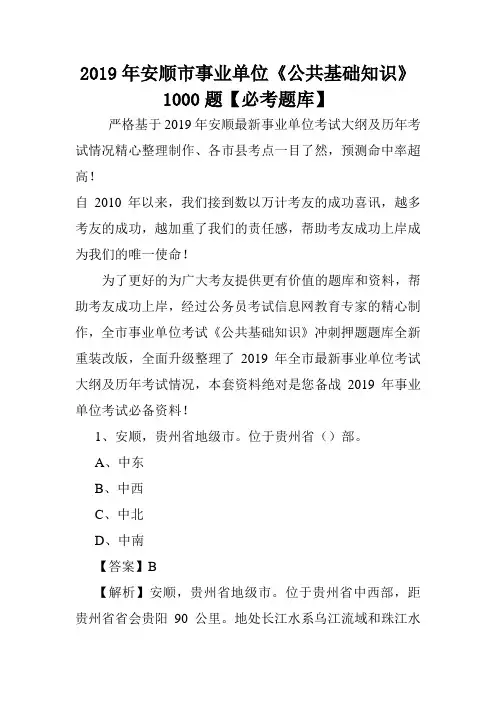 2019 年安顺市事业单位《公共基础知识》1000 题【必考题库】

严格基于 2019 年安顺最新事业单位考试大纲及历年考试情况精心整理制作、各市县考点一目了然，预测命中率超高！

自 2010 年以来，我们接到数以万计考友的成功喜讯，越多考友的成功，越加重了我们的责任感，帮助考友成功上岸成为我们的唯一使命！

为了更好的为广大考友提供更有价值的题库和资料，帮助考友成功上岸，经过公务员考试信息网教育专家的精心制作，全市事业单位考试《公共基础知识》冲刺押题题库全新重装改版，全面升级整理了 2019 年全市最新事业单位考试大纲及历年考试情况，本套资料绝对是您备战 2019 年事业单位考试必备资料！

1、安顺，贵州省地级市。位于贵州省（）部。

A、中东

B、中西

C、中北

D、中南

【答案】B

【解析】安顺，贵州省地级市。位于贵州省中西部，距贵州省省会贵阳 90 公里。地处长江水系乌江流域和珠江水